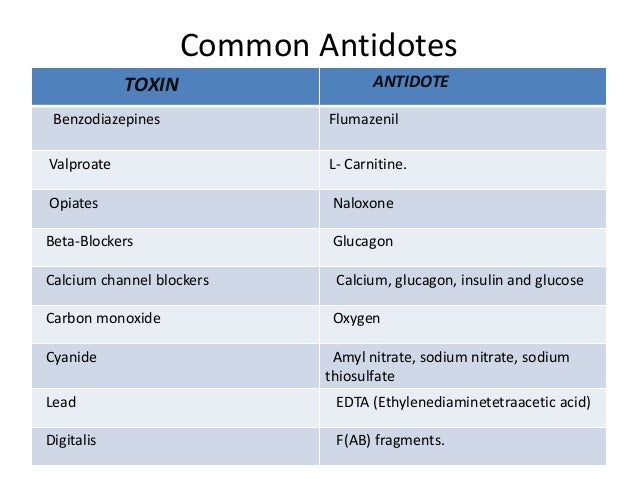 Common Antidotes

| TOXIN | ANTIDOTE |
|---|---|
| Benzodiazepines | Flumazenil |
| Valproate | L- Carnitine. |
| Opiates | Naloxone |
| Beta-Blockers | Glucagon |
| Calcium channel blockers | Calcium, glucagon, insulin and glucose |
| Carbon monoxide | Oxygen |
| Cyanide | Amyl nitrate, sodium nitrate, sodium thiosulfate |
| Lead | EDTA (Ethylenediaminetetraacetic acid) |
| Digitalis | F(AB) fragments. |